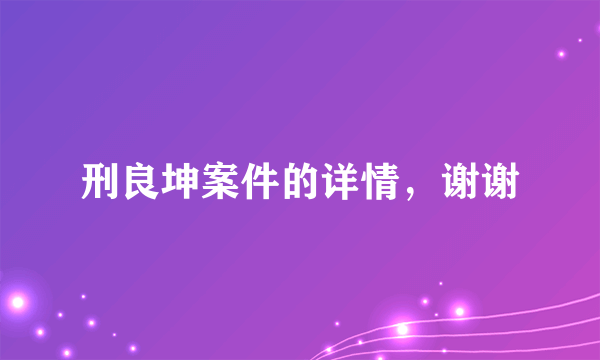 刑良坤案件的详情，谢谢